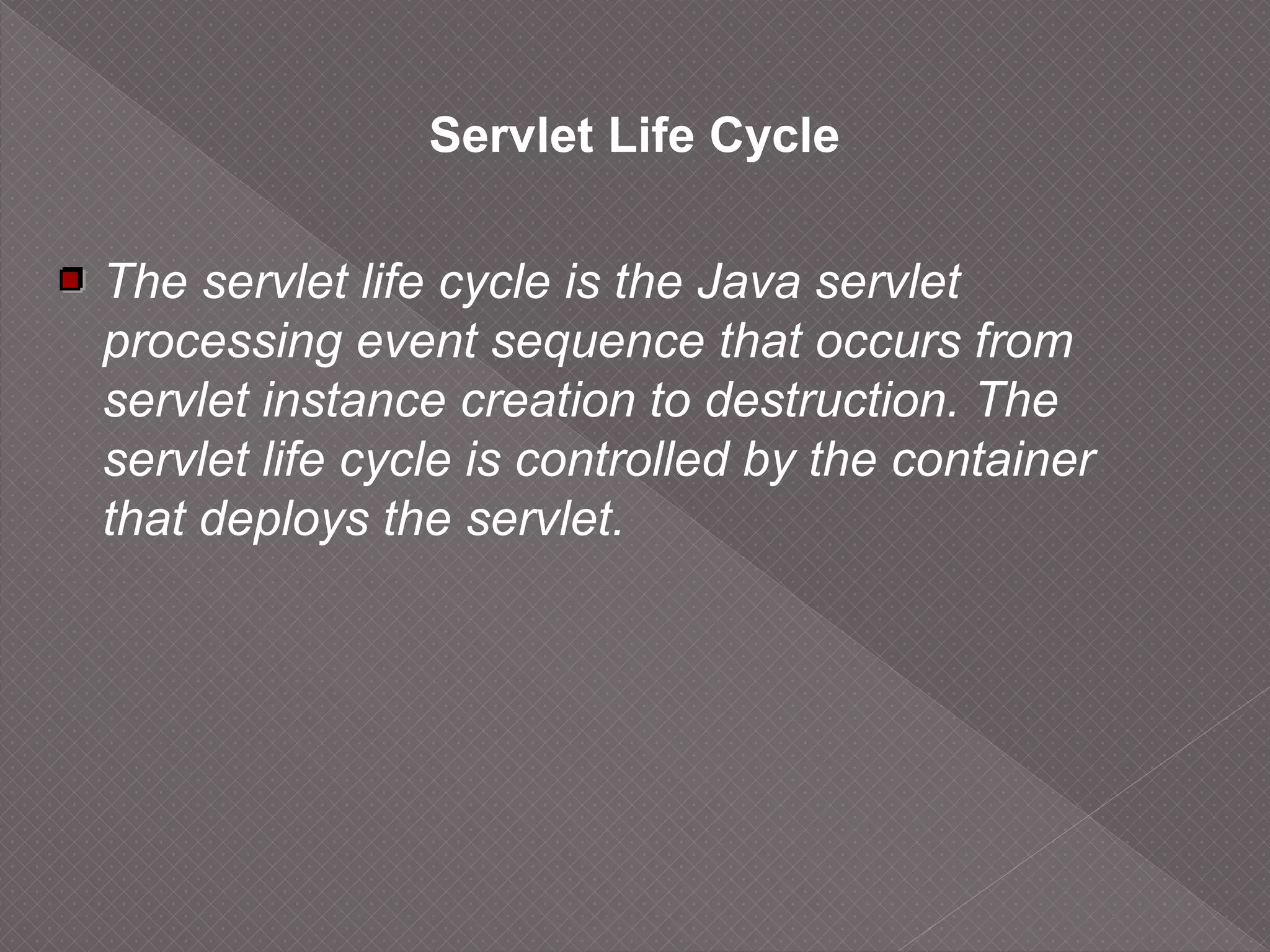 Servlet Life Cycle

• The servlet life cycle is the Java servlet processing event sequence that occurs from servlet instance creation to destruction. The servlet life cycle is controlled by the container that deploys the servlet.